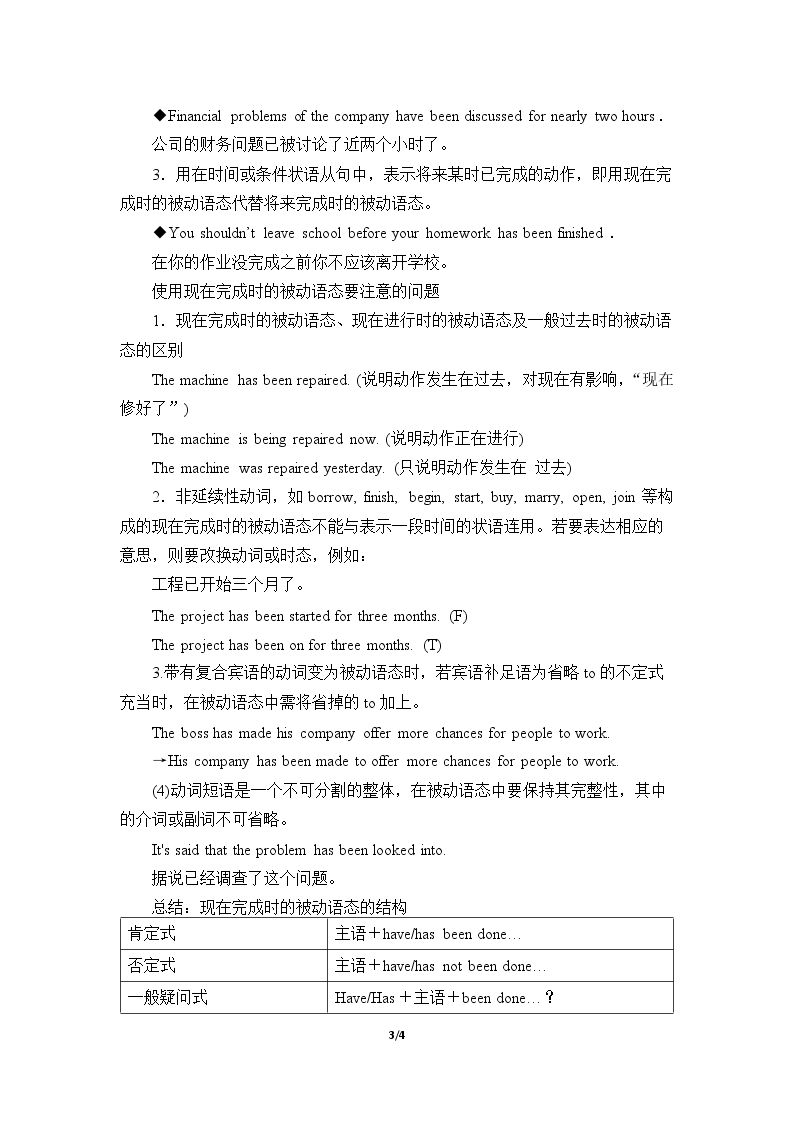 ◆Financial problems of the company have been discussed for nearly two hours.

公司的财务问题已被讨论了近两个小时了。

3.用在时间或条件状语从句中，表示将来某时已完成的动作，即用现在完成时的被动语态代替将来完成时的被动语态。

◆You shouldn't leave school before your homework has been finished.

在你的作业没完成之前你不应该离开学校。

使用现在完成时的被动语态要注意的问题

1.现在完成时的被动语态、现在进行时的被动语态及一般过去时的被动语态的区别

The machine has been repaired. (说明动作发生在过去，对现在有影响，“现在修好了”)

The machine is being repaired now. (说明动作正在进行)

The machine was repaired yesterday. (只说明动作发生在 过去)

2.非延续性动词，如borrow, finish, begin, start, buy, marry, open, join等构成的现在完成时的被动语态不能与表示一段时间的状语连用。若要表达相应的意思，则要改换动词或时态，例如：

工程已开始三个月了。

The project has been started for three months. (F)

The project has been on for three months. (T)

3.带有复合宾语的动词变为被动语态时，若宾语补足语为省略to的不定式充当时，在被动语态中需将省掉的to加上。

The boss has made his company offer more chances for people to work.

→His company has been made to offer more chances for people to work.

(4)动词短语是一个不可分割的整体，在被动语态中要保持其完整性，其中的介词或副词不可省略。

It's said that the problem has been looked into.

据说已经调查了这个问题。

总结：现在完成时的被动语态的结构

| 肯定式 | 主语＋have/has been done… |
|---|---|
| 否定式 | 主语＋have/has not been done… |
| 一般疑问式 | Have/Has＋主语＋been done…？ |

3/4